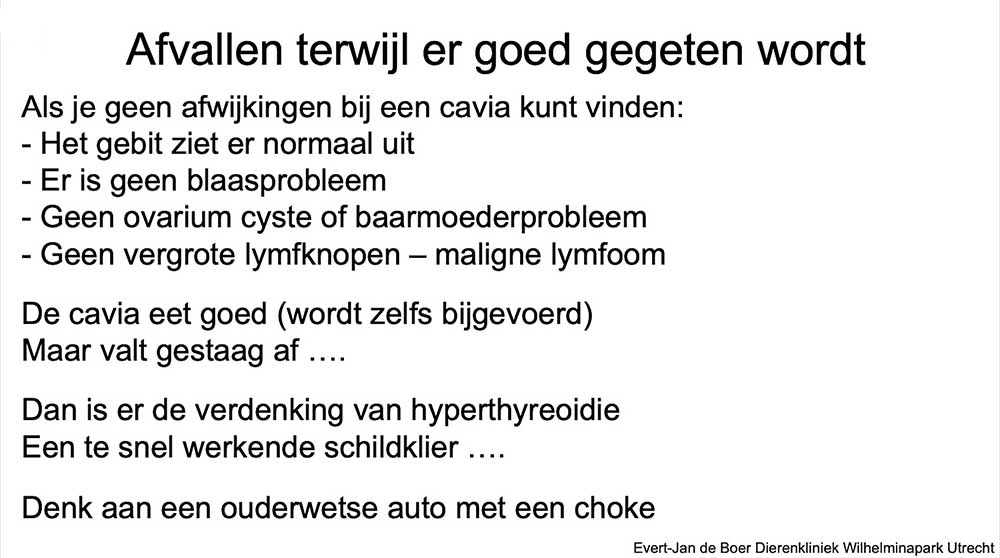 Afvallen terwijl er goed gegeten wordt

Als je geen afwijkingen bij een cavia kunt vinden:
- Het gebit ziet er normaal uit
- Er is geen blaasprobleem
- Geen ovarium cyste of baarmoederprobleem
- Geen vergrote lymfknopen – maligne lymfoom

De cavia eet goed (wordt zelfs bijgevoerd)
Maar valt gestaag af ….

Dan is er de verdenking van hyperthyreoidie
Een te snel werkende schildklier ….

Denk aan een ouderwetse auto met een choke

Evert-Jan de Boer Dierenkliniek Wilhelminapark Utrecht